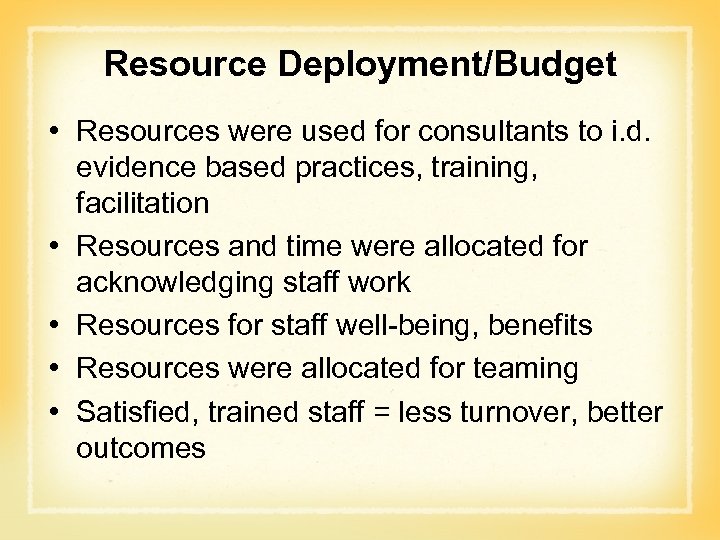 Resource Deployment/Budget

• Resources were used for consultants to i.d. evidence based practices, training, facilitation
• Resources and time were allocated for acknowledging staff work
• Resources for staff well-being, benefits
• Resources were allocated for teaming
• Satisfied, trained staff = less turnover, better outcomes